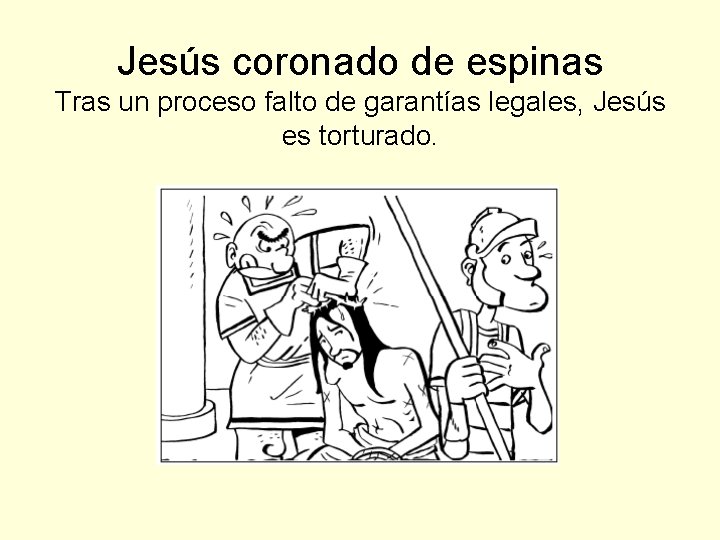 Jesús coronado de espinas
Tras un proceso falto de garantías legales, Jesús es torturado.